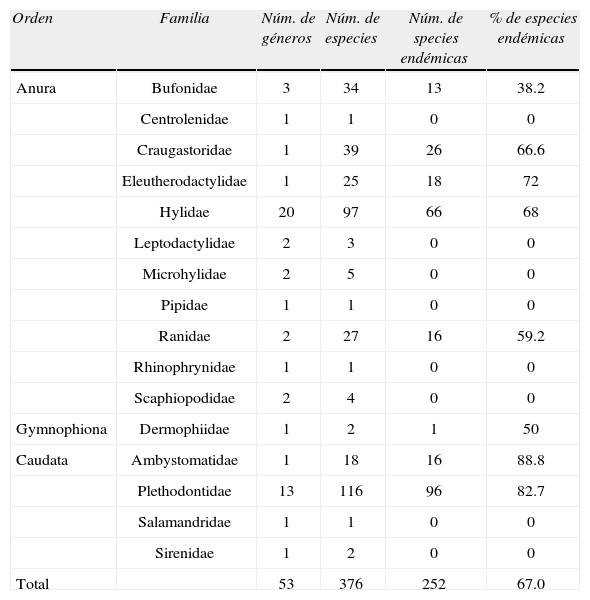 | Orden | Familia | Núm. de géneros | Núm. de especies | Núm. de species endémicas | % de especies endémicas |
|---|---|---|---|---|---|
| Anura | Bufonidae | 3 | 34 | 13 | 38.2 |
| | Centrolenidae | 1 | 1 | 0 | 0 |
| | Craugastoridae | 1 | 39 | 26 | 66.6 |
| | Eleutherodactylidae | 1 | 25 | 18 | 72 |
| | Hylidae | 20 | 97 | 66 | 68 |
| | Leptodactylidae | 2 | 3 | 0 | 0 |
| | Microhylidae | 2 | 5 | 0 | 0 |
| | Pipidae | 1 | 1 | 0 | 0 |
| | Ranidae | 2 | 27 | 16 | 59.2 |
| | Rhinophrynidae | 1 | 1 | 0 | 0 |
| | Scaphiopodidae | 2 | 4 | 0 | 0 |
| Gymnophiona | Dermophiidae | 1 | 2 | 1 | 50 |
| Caudata | Ambystomatidae | 1 | 18 | 16 | 88.8 |
| | Plethodontidae | 13 | 116 | 96 | 82.7 |
| | Salamandridae | 1 | 1 | 0 | 0 |
| | Sirenidae | 1 | 2 | 0 | 0 |
| Total | | 53 | 376 | 252 | 67.0 |